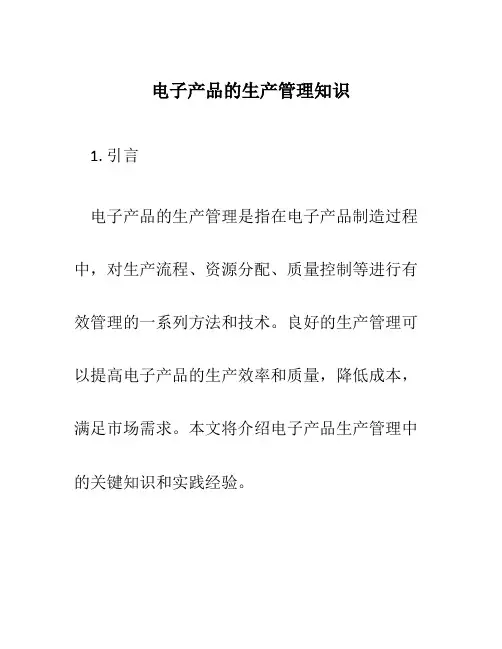 电子产品的生产管理知识

1. 引言

电子产品的生产管理是指在电子产品制造过程中，对生产流程、资源分配、质量控制等进行有效管理的一系列方法和技术。良好的生产管理可以提高电子产品的生产效率和质量，降低成本，满足市场需求。本文将介绍电子产品生产管理中的关键知识和实践经验。